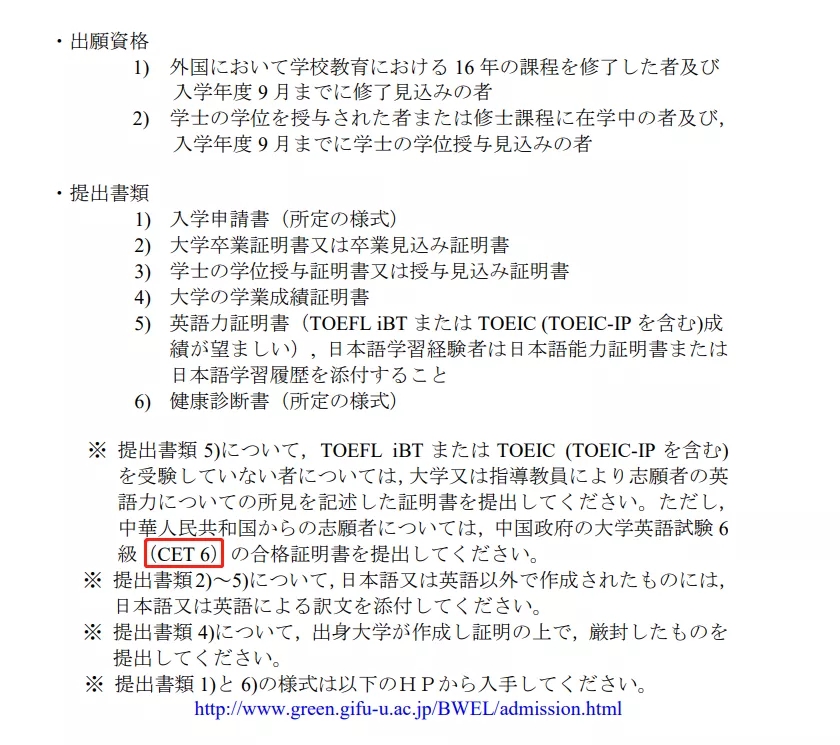 ・出願資格

1) 外国において学校教育における16年の課程を修了した者及び入学年度9月までに修了見込みの者

2) 学士の学位を授与された者または修士課程に在学中の者及び,入学年度9月までに学士の学位授与見込みの者

・提出書類

1) 入学申請書（所定の様式）

2) 大学卒業証明書又は卒業見込み証明書

3) 学士の学位授与証明書又は授与見込み証明書

4) 大学の学業成績証明書

5) 英語力証明書（TOEFL iBTまたはTOEIC (TOEIC-IPを含む)成績が望ましい），日本語学習経験者は日本語能力証明書または日本語学習履歴を添付すること

6) 健康診断書（所定の様式）

※ 提出書類5)について，TOEFL iBTまたはTOEIC (TOEIC-IPを含む)を受験していない者については,大学又は指導教員により志願者の英語力についての所見を記述した証明書を提出してください。ただし,中華人民共和国からの志願者については，中国政府の大学英語試験6級（CET 6）の合格証明書を提出してください。

※ 提出書類2)～5)について,日本語又は英語以外で作成されたものには,日本語又は英語による訳文を添付してください。

※ 提出書類4)について，出身大学が作成し証明の上で，厳封したものを提出してください。

※ 提出書類1)と6)の様式は以下のＨＰから入手してください。

http://www.green.gifu-u.ac.jp/BWEL/admission.html